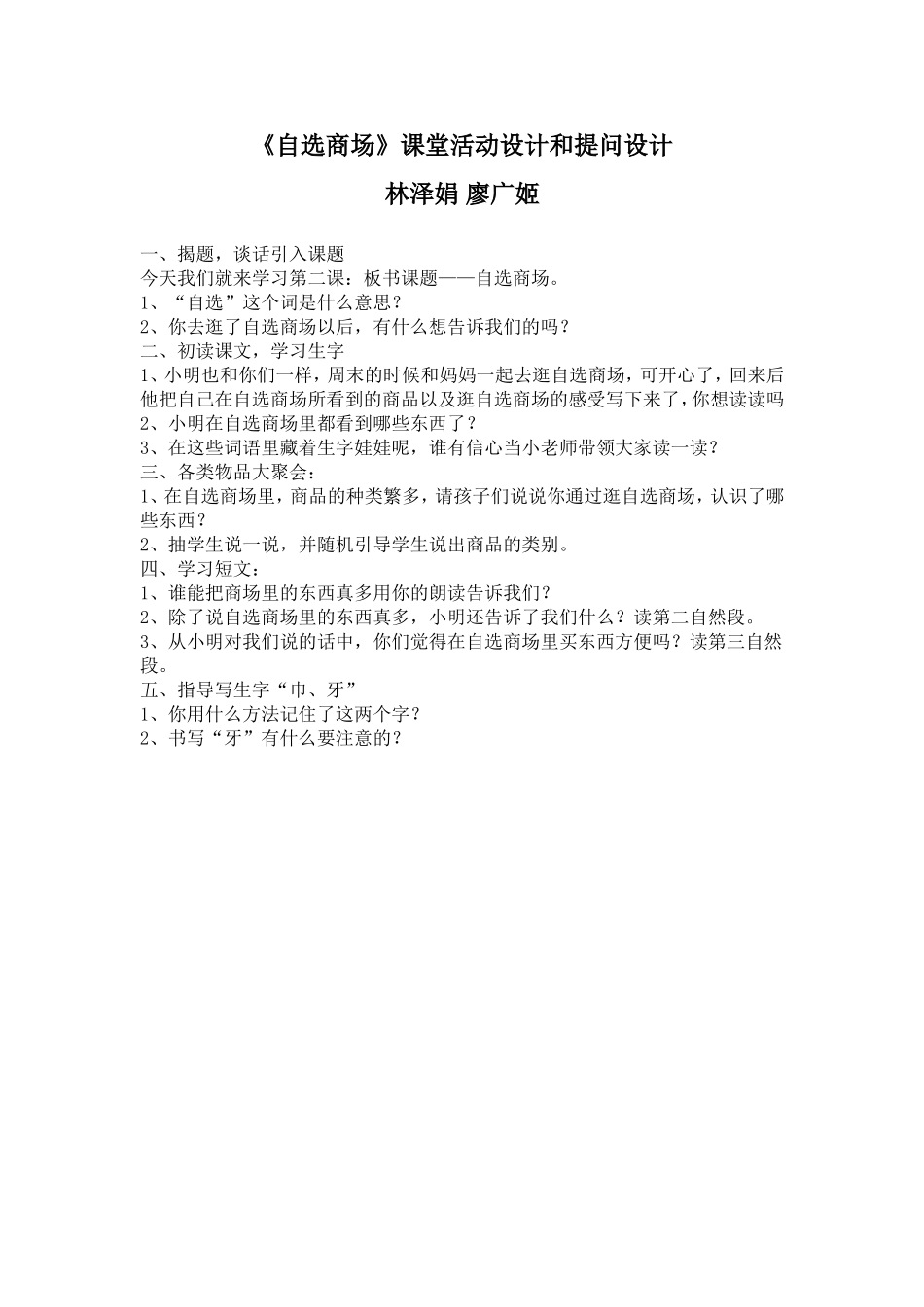 《自选商场》课堂活动设计和提问设计
林泽娟 廖广姬

一、揭题，谈话引入课题
今天我们就来学习第二课：板书课题——自选商场。
1、“自选”这个词是什么意思？
2、你去逛了自选商场以后，有什么想告诉我们的吗？
二、初读课文，学习生字
1、小明也和你们一样，周末的时候和妈妈一起去逛自选商场，可开心了，回来后他把自己在自选商场所看到的商品以及逛自选商场的感受写下来了，你想读读吗
2、小明在自选商场里都看到哪些东西了？
3、在这些词语里藏着生字娃娃呢，谁有信心当小老师带领大家读一读？
三、各类物品大聚会：
1、在自选商场里，商品的种类繁多，请孩子们说说你通过逛自选商场，认识了哪些东西？
2、抽学生说一说，并随机引导学生说出商品的类别。
四、学习短文：
1、谁能把商场里的东西真多用你的朗读告诉我们？
2、除了说自选商场里的东西真多，小明还告诉了我们什么？读第二自然段。
3、从小明对我们说的话中，你们觉得在自选商场里买东西方便吗？读第三自然段。
五、指导写生字“巾、牙”
1、你用什么方法记住了这两个字？
2、书写“牙”有什么要注意的？